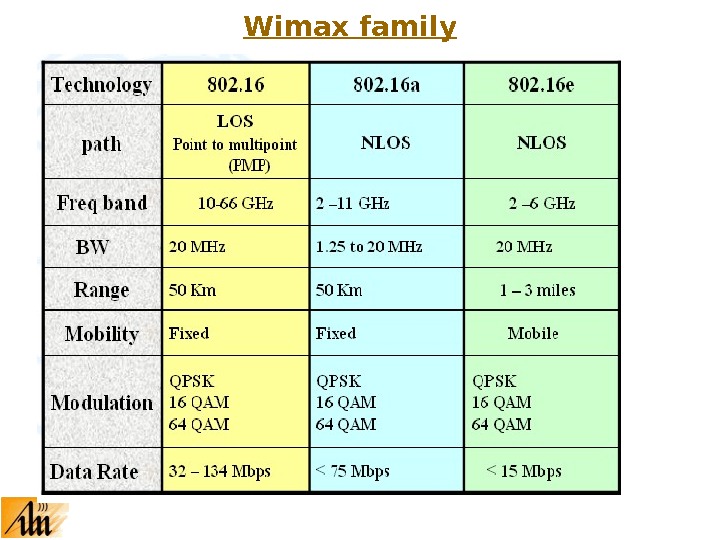 Wimax family

| Technology | 802.16 | 802.16a | 802.16e |
|---|---|---|---|
| path | LOS Point to multipoint (PMP) | NLOS | NLOS |
| Freq band | 10-66 GHz | 2 –11 GHz | 2 –6 GHz |
| BW | 20 MHz | 1.25 to 20 MHz | 20 MHz |
| Range | 50 Km | 50 Km | 1 – 3 miles |
| Mobility | Fixed | Fixed | Mobile |
| Modulation | QPSK 16 QAM 64 QAM | QPSK 16 QAM 64 QAM | QPSK 16 QAM 64 QAM |
| Data Rate | 32 – 134 Mbps | < 75 Mbps | < 15 Mbps |